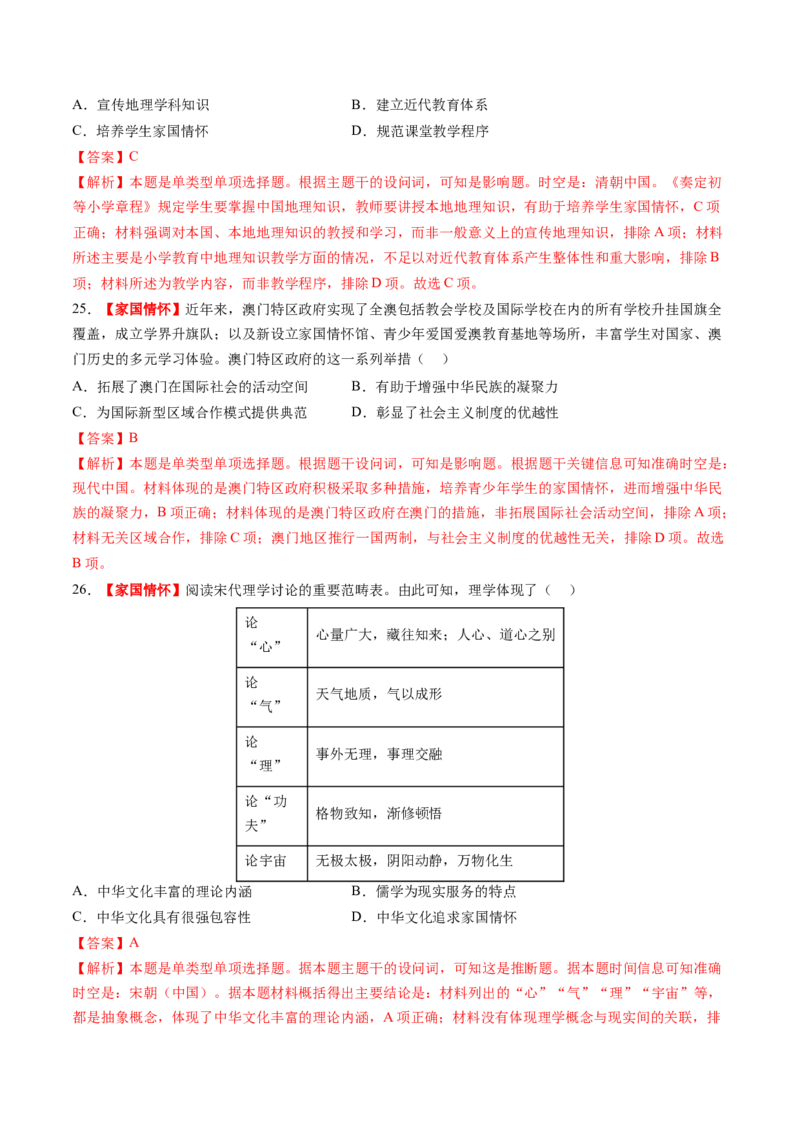 A．宣传地理学科知识
B．建立近代教育体系
C．培养学生家国情怀
D．规范课堂教学程序

【答案】C

【解析】本题是单类型单项选择题。根据主题干的设问词，可知是影响题。时空是：清朝中国。《奏定初等小学章程》规定学生要掌握中国地理知识，教师要讲授本地地理知识，有助于培养学生家国情怀，C项正确；材料强调对本国、本地地理知识的教授和学习，而非一般意义上的宣传地理知识，排除A项；材料所述主要是小学教育中地理知识教学方面的情况，不足以对近代教育体系产生整体性和重大影响，排除B项；材料所述为教学内容，而非教学程序，排除D项。故选C项。

25．【家国情怀】近年来，澳门特区政府实现了全澳包括教会学校及国际学校在内的所有学校升挂国旗全覆盖，成立学界升旗队；以及新设立家国情怀馆、青少年爱国爱澳教育基地等场所，丰富学生对国家、澳门历史的多元学习体验。澳门特区政府的这一系列举措（　）

A．拓展了澳门在国际社会的活动空间
B．有助于增强中华民族的凝聚力
C．为国际新型区域合作模式提供典范
D．彰显了社会主义制度的优越性

【答案】B

【解析】本题是单类型单项选择题。根据题干设问词，可知是影响题。根据题干关键信息可知准确时空是：现代中国。材料体现的是澳门特区政府积极采取多种措施，培养青少年学生的家国情怀，进而增强中华民族的凝聚力，B项正确；材料体现的是澳门特区政府在澳门的措施，非拓展国际社会活动空间，排除A项；材料无关区域合作，排除C项；澳门地区推行一国两制，与社会主义制度的优越性无关，排除D项。故选B项。

26．【家国情怀】阅读宋代理学讨论的重要范畴表。由此可知，理学体现了（　）

| 论“心” | 心量广大，藏往知来；人心、道心之别 |
|---|---|
| 论“气” | 天气地质，气以成形 |
| 论“理” | 事外无理，事理交融 |
| 论“功夫” | 格物致知，渐修顿悟 |
| 论宇宙 | 无极太极，阴阳动静，万物化生 |

A．中华文化丰富的理论内涵
B．儒学为现实服务的特点
C．中华文化具有很强包容性
D．中华文化追求家国情怀

【答案】A

【解析】本题是单类型单项选择题。据本题主题干的设问词，可知这是推断题。据本题时间信息可知准确时空是：宋朝（中国）。据本题材料概括得出主要结论是：材料列出的“心”“气”“理”“宇宙”等，都是抽象概念，体现了中华文化丰富的理论内涵，A项正确；材料没有体现理学概念与现实间的关联，排